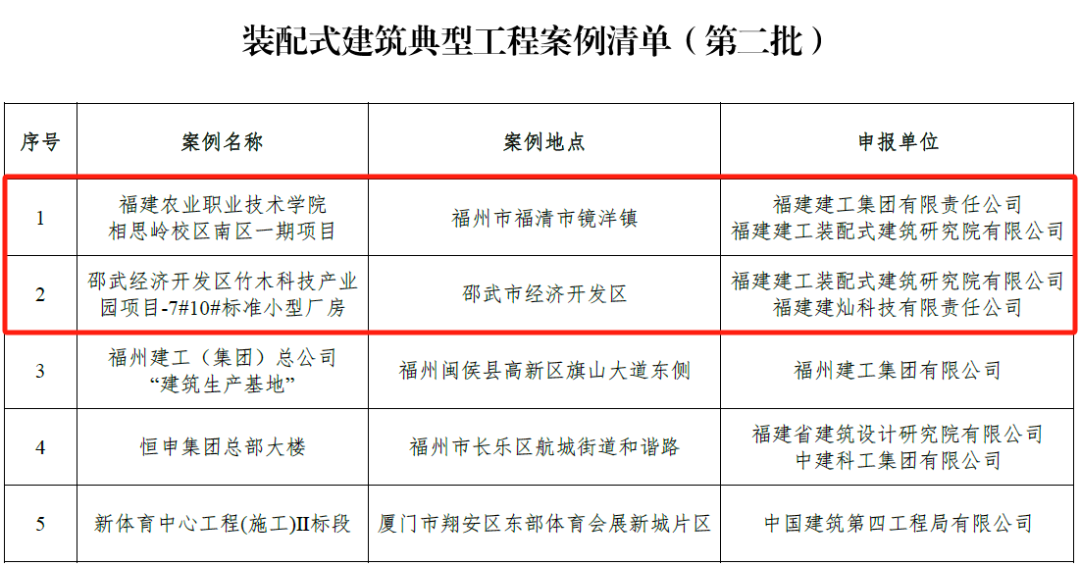 装配式建筑典型工程案例清单（第二批）

| 序号 | 案例名称 | 案例地点 | 申报单位 |
|---|---|---|---|
| 1 | 福建农业职业技术学院相思岭校区南区一期项目 | 福州市福清市镜洋镇 | 福建建工集团有限责任公司 福建建工装配式建筑研究院有限公司 |
| 2 | 邵武经济开发区竹木科技产业园项目-7#10#标准小型厂房 | 邵武市经济开发区 | 福建建工装配式建筑研究院有限公司 福建建灿科技有限责任公司 |
| 3 | 福州建工（集团）总公司“建筑生产基地” | 福州闽侯县高新区旗山大道东侧 | 福州建工集团有限公司 |
| 4 | 恒申集团总部大楼 | 福州市长乐区航城街道和谐路 | 福建省建筑设计研究院有限公司 中建科工集团有限公司 |
| 5 | 新体育中心工程(施工)II标段 | 厦门市翔安区东部体育会展新城片区 | 中国建筑第四工程局有限公司 |